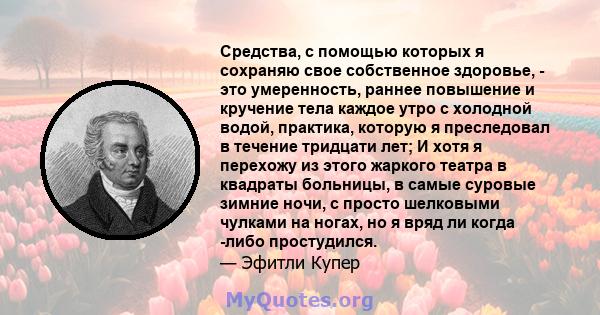 Средства, с помощью которых я сохраняю свое собственное здоровье, - это умеренность, раннее повышение и кручение тела каждое утро с холодной водой, практика, которую я преследовал в течение тридцати лет; И хотя я перехожу из этого жаркого театра в квадраты больницы, в самые суровые зимние ночи, с просто шелковыми чулками на ногах, но я вряд ли когда -либо простудился.
— Эфитли Купер

MyQuotes.org